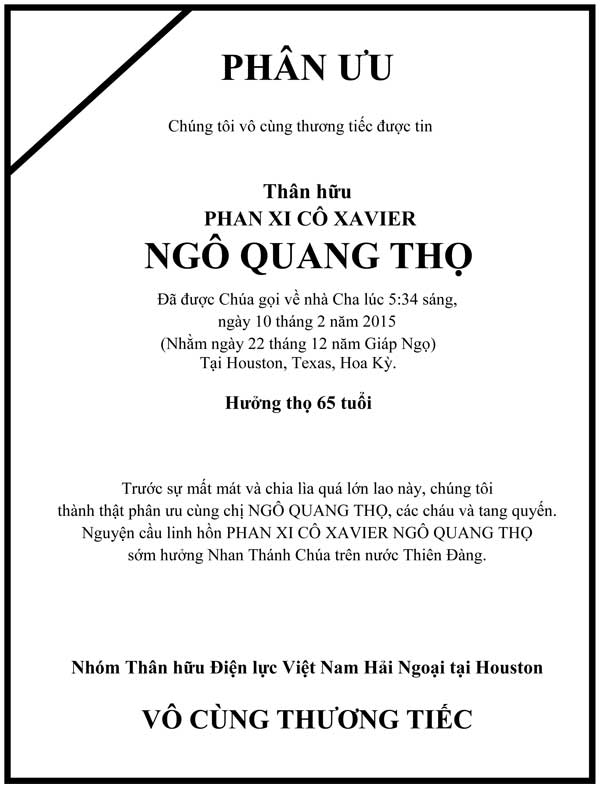 PHÂN ƯU

Chúng tôi vô cùng thương tiếc được tin

Thân hữu
PHAN XI CÔ XAVIER
NGÔ QUANG THỌ

Đã được Chúa gọi về nhà Cha lúc 5:34 sáng, ngày 10 tháng 2 năm 2015
(Nhằm ngày 22 tháng 12 năm Giáp Ngọ)
Tại Houston, Texas, Hoa Kỳ.

Hưởng thọ 65 tuổi

Trước sự mất mát và chia lìa quá lớn lao này, chúng tôi thành thật phân ưu cùng chị NGÔ QUANG THỌ, các cháu và tang quyến. Nguyện cầu linh hồn PHAN XI CÔ XAVIER NGÔ QUANG THỌ sớm hưởng Nhan Thánh Chúa trên nước Thiên Đàng.

Nhóm Thân hữu Điện lực Việt Nam Hải Ngoại tại Houston

VÔ CÙNG THƯƠNG TIẾC